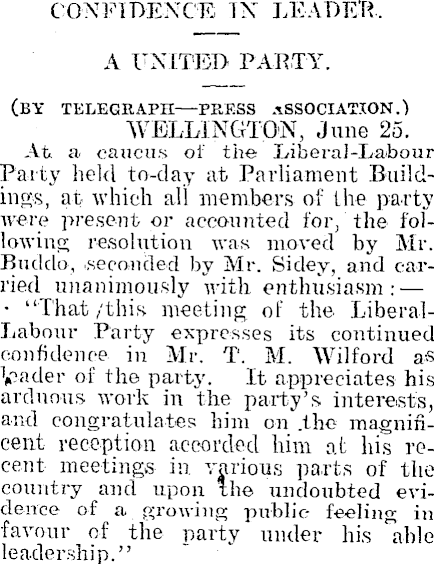 CONFIDENCE IN LEADER.

A UNITED PARTY.

(BY TELEGRAPH—PRESS ASSOCIATION.)
WELLINGTON, June 25.

At a caucus of the Liberal-Labour Party held to-day at Parliament Buildings, at which all members of the party were present or accounted for, the following resolution was moved by Mr. Buddo, seconded by Mr. Sidey, and carried unanimously with enthusiasm:—

"That this meeting of the Liberal-Labour Party expresses its continued confidence in Mr. T. M. Wilford as leader of the party. It appreciates his arduous work in the party's interests, and congratulates him on the magnificent reception accorded him at his recent meetings in various parts of the country and upon the undoubted evidence of a growing public feeling in favour of the party under his able leadership."